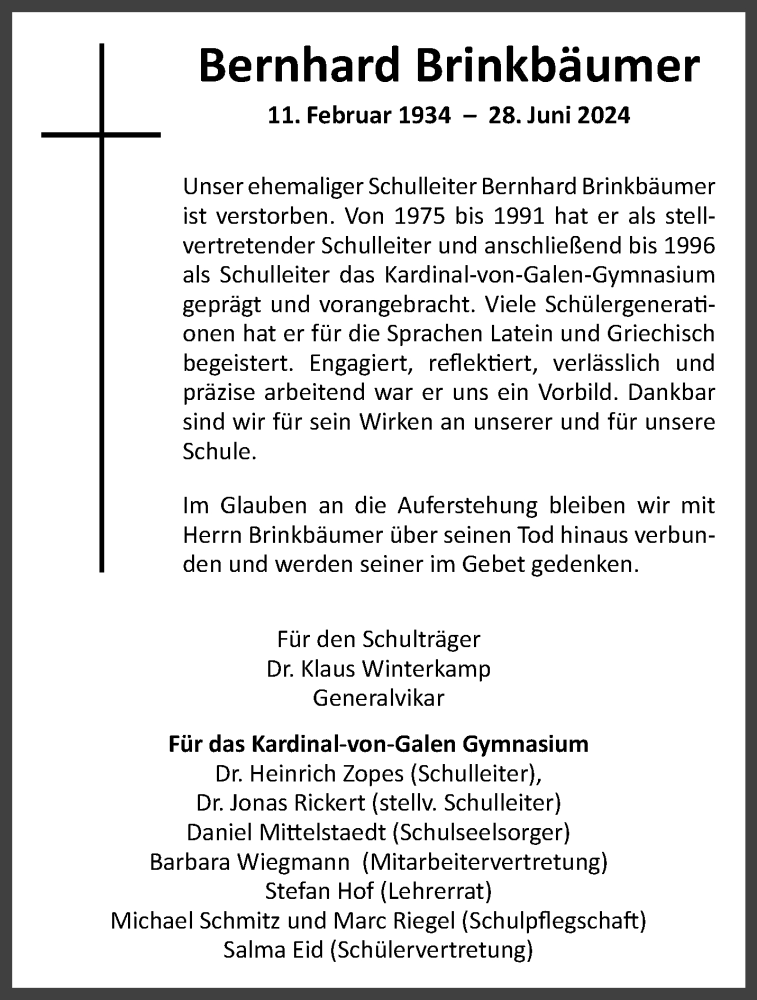 Bernhard Brinkbäumer

11. Februar 1934 – 28. Juni 2024

Unser ehemaliger Schulleiter Bernhard Brinkbäumer ist verstorben. Von 1975 bis 1991 hat er als stellvertretender Schulleiter und anschließend bis 1996 als Schulleiter das Kardinal-von-Galen-Gymnasium geprägt und vorangebracht. Viele Schülergenerationen hat er für die Sprachen Latein und Griechisch begeistert. Engagiert, reflektiert, verlässlich und präzise arbeitend war er uns ein Vorbild. Dankbar sind wir für sein Wirken an unserer und für unsere Schule.

Im Glauben an die Auferstehung bleiben wir mit Herrn Brinkbäumer über seinen Tod hinaus verbunden und werden seiner im Gebet gedenken.

Für den Schulträger
Dr. Klaus Winterkamp
Generalvikar

Für das Kardinal-von-Galen Gymnasium
Dr. Heinrich Zopes (Schulleiter),
Dr. Jonas Rickert (stellv. Schulleiter)
Daniel Mittelstaedt (Schulseelsorger)
Barbara Wiegmann (Mitarbeitervertretung)
Stefan Hof (Lehrerrat)
Michael Schmitz und Marc Riegel (Schulpflegschaft)
Salma Eid (Schülervertretung)